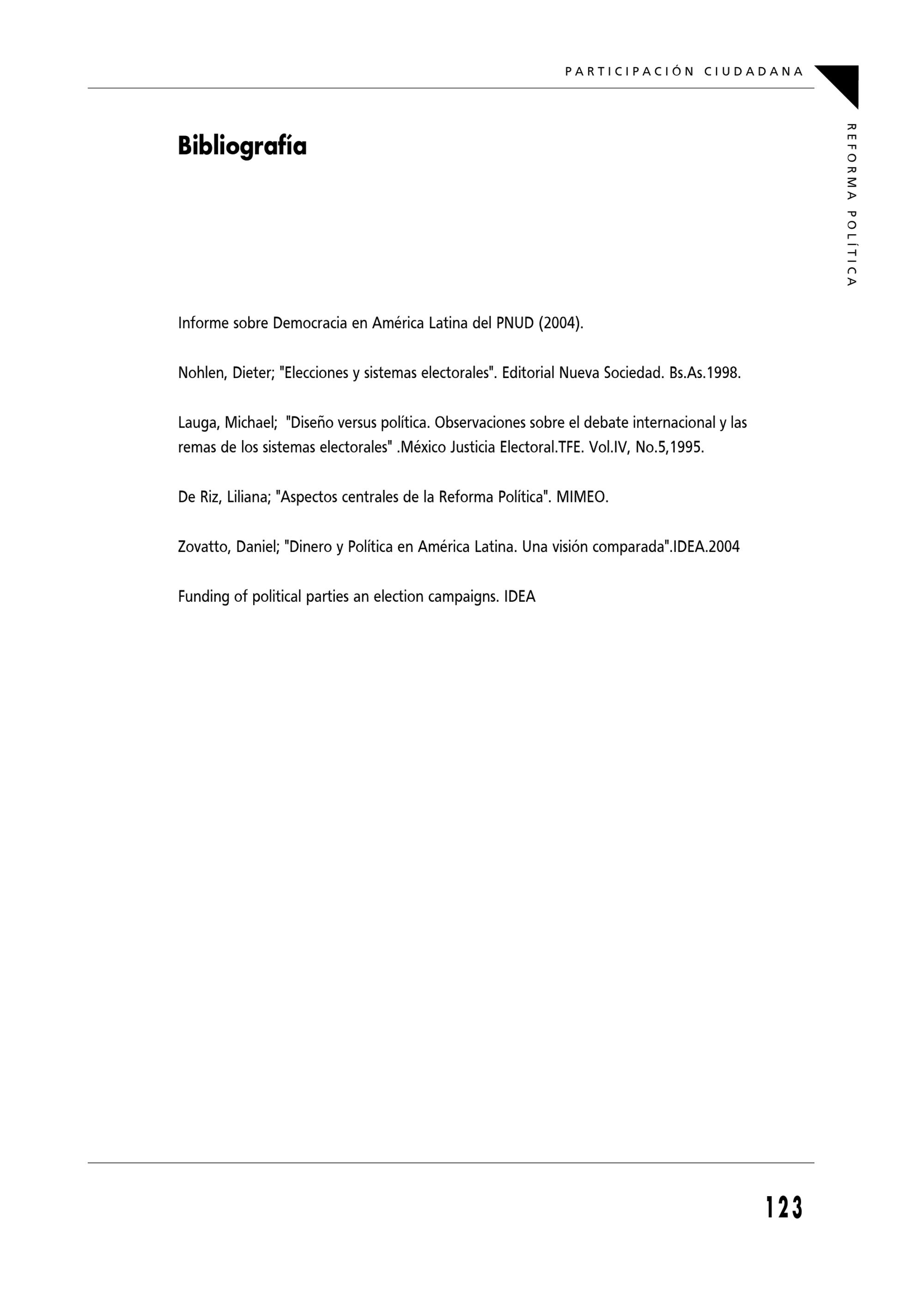 PARTICIPACIÓN CIUDADANA

REFORMA POLÍTICA

Bibliografía

Informe sobre Democracia en América Latina del PNUD (2004).

Nohlen, Dieter; "Elecciones y sistemas electorales". Editorial Nueva Sociedad. Bs.As.1998.

Lauga, Michael; "Diseño versus política. Observaciones sobre el debate internacional y las remas de los sistemas electorales" .México Justicia Electoral.TFE. Vol.IV, No.5,1995.

De Riz, Liliana; "Aspectos centrales de la Reforma Política". MIMEO.

Zovatto, Daniel; "Dinero y Política en América Latina. Una visión comparada".IDEA.2004

Funding of political parties an election campaigns. IDEA

123